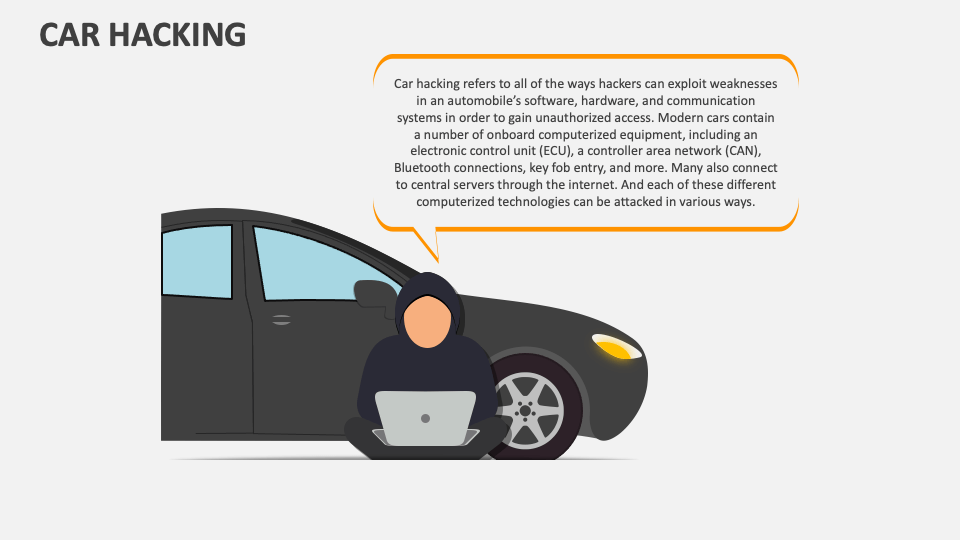 CAR HACKING

Car hacking refers to all of the ways hackers can exploit weaknesses in an automobile's software, hardware, and communication systems in order to gain unauthorized access. Modern cars contain a number of onboard computerized equipment, including an electronic control unit (ECU), a controller area network (CAN), Bluetooth connections, key fob entry, and more. Many also connect to central servers through the internet. And each of these different computerized technologies can be attacked in various ways.